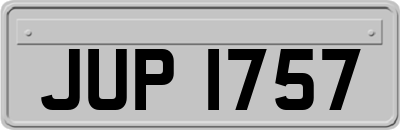 JUP 1757